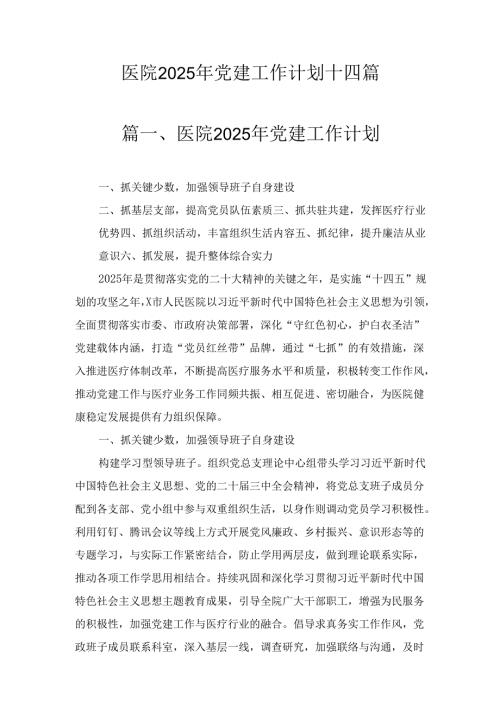 医院2025年党建工作计划十四篇

篇一、医院2025年党建工作计划

一、抓关键少数，加强领导班子自身建设

二、抓基层支部，提高党员队伍素质三、抓共驻共建，发挥医疗行业优势四、抓组织活动，丰富组织生活内容五、抓纪律，提升廉洁从业意识六、抓发展，提升整体综合实力

2025年是贯彻落实党的二十大精神的关键之年，是实施“十四五”规划的攻坚之年，X市人民医院以习近平新时代中国特色社会主义思想为引领，全面贯彻落实市委、市政府决策部署，深化“守红色初心，护白衣圣洁”党建载体内涵，打造“党员红丝带”品牌，通过“七抓”的有效措施，深入推进医疗体制改革，不断提高医疗服务水平和质量，积极转变工作作风，推动党建工作与医疗业务工作同频共振、相互促进、密切融合，为医院健康稳定发展提供有力组织保障。

一、抓关键少数，加强领导班子自身建设

构建学习型领导班子。组织党总支理论中心组带头学习习近平新时代中国特色社会主义思想、党的二十届三中全会精神，将党总支班子成员分配到各支部、党小组中参与双重组织生活，以身作则调动党员学习积极性。利用钉钉、腾讯会议等线上方式开展党风廉政、乡村振兴、意识形态等的专题学习，与实际工作紧密结合，防止学用两层皮，做到理论联系实际，推动各项工作学思用相结合。持续巩固和深化学习贯彻习近平新时代中国特色社会主义思想主题教育成果，引导全院广大干部职工，增强为民服务的积极性，加强党建工作与医疗行业的融合。倡导求真务实工作作风，党政班子成员联系科室，深入基层一线，调查研究，加强联络与沟通，及时